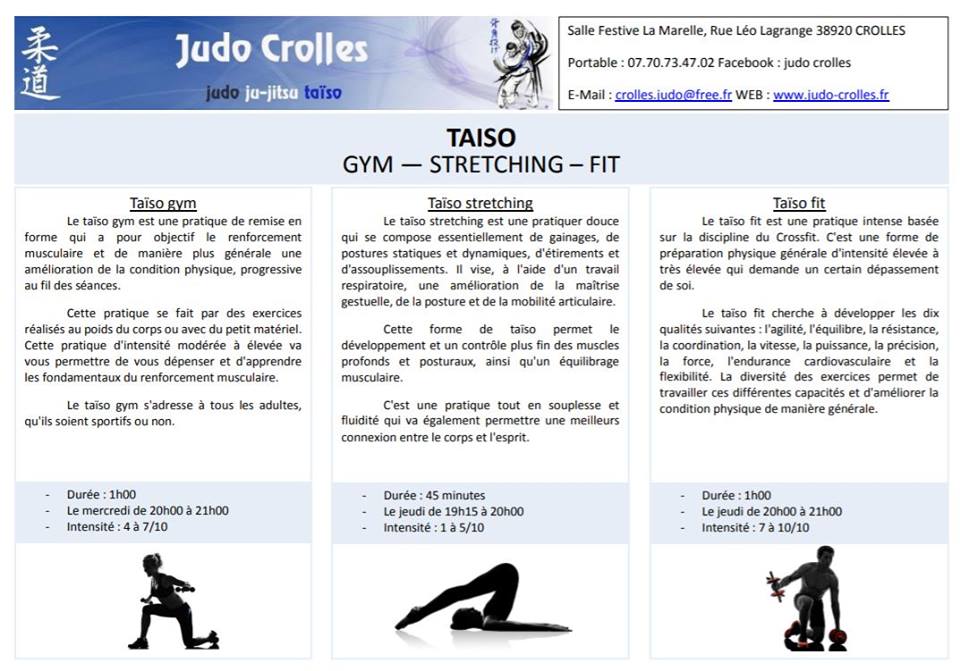 柔道

Judo Crolles

judo ju-jitsu taïso

Salle Festive La Marelle, Rue Léo Lagrange 38920 CROLLES

Portable : 07.70.73.47.02 Facebook : judo crolles

E-Mail : crolles.judo@free.fr WEB : www.judo-crolles.fr

TAISO

GYM — STRETCHING – FIT

Taïso gym

Le taïso gym est une pratique de remise en forme qui a pour objectif le renforcement musculaire et de manière plus générale une amélioration de la condition physique, progressive au fil des séances.

Cette pratique se fait par des exercices réalisés au poids du corps ou avec du petit matériel. Cette pratique d'intensité modérée à élevée va vous permettre de vous dépenser et d'apprendre les fondamentaux du renforcement musculaire.

Le taïso gym s'adresse à tous les adultes, qu'ils soient sportifs ou non.

- Durée : 1h00
- Le mercredi de 20h00 à 21h00
- Intensité : 4 à 7/10

Taïso stretching

Le taïso stretching est une pratiquer douce qui se compose essentiellement de gainages, de postures statiques et dynamiques, d'étirements et d'assouplissements. Il vise, à l'aide d'un travail respiratoire, une amélioration de la maîtrise gestuelle, de la posture et de la mobilité articulaire.

Cette forme de taïso permet le développement et un contrôle plus fin des muscles profonds et posturaux, ainsi qu'un équilibrage musculaire.

C'est une pratique tout en souplesse et fluidité qui va également permettre une meilleurs connexion entre le corps et l'esprit.

- Durée : 45 minutes
- Le jeudi de 19h15 à 20h00
- Intensité : 1 à 5/10

Taïso fit

Le taïso fit est une pratique intense basée sur la discipline du Crossfit. C'est une forme de préparation physique générale d'intensité élevée à très élevée qui demande un certain dépassement de soi.

Le taïso fit cherche à développer les dix qualités suivantes : l'agilité, l'équilibre, la résistance, la coordination, la vitesse, la puissance, la précision, la force, l'endurance cardiovasculaire et la flexibilité. La diversité des exercices permet de travailler ces différentes capacités et d'améliorer la condition physique de manière générale.

- Durée : 1h00
- Le jeudi de 20h00 à 21h00
- Intensité : 7 à 10/10